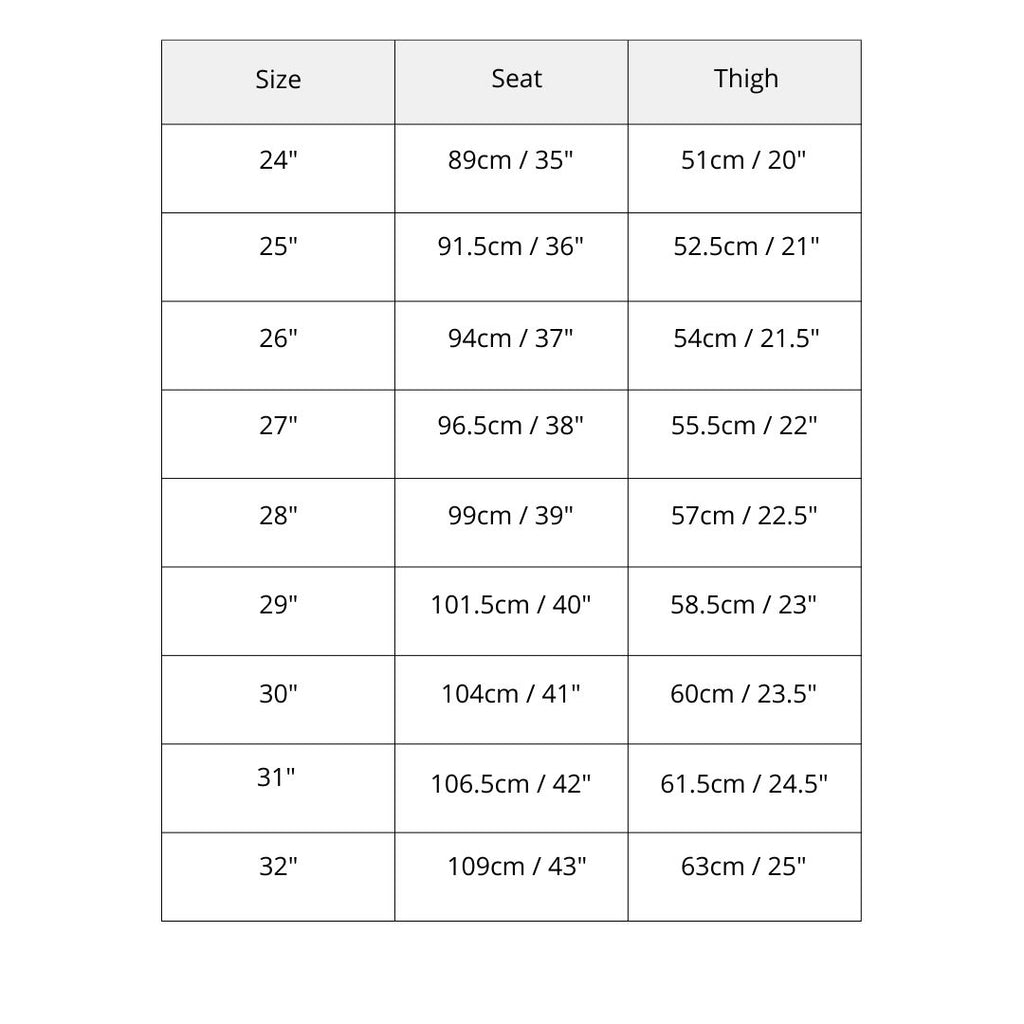 | Size | Seat | Thigh |
|---|---|---|
| 24" | 89cm / 35" | 51cm / 20" |
| 25" | 91.5cm / 36" | 52.5cm / 21" |
| 26" | 94cm / 37" | 54cm / 21.5" |
| 27" | 96.5cm / 38" | 55.5cm / 22" |
| 28" | 99cm / 39" | 57cm / 22.5" |
| 29" | 101.5cm / 40" | 58.5cm / 23" |
| 30" | 104cm / 41" | 60cm / 23.5" |
| 31" | 106.5cm / 42" | 61.5cm / 24.5" |
| 32" | 109cm / 43" | 63cm / 25" |